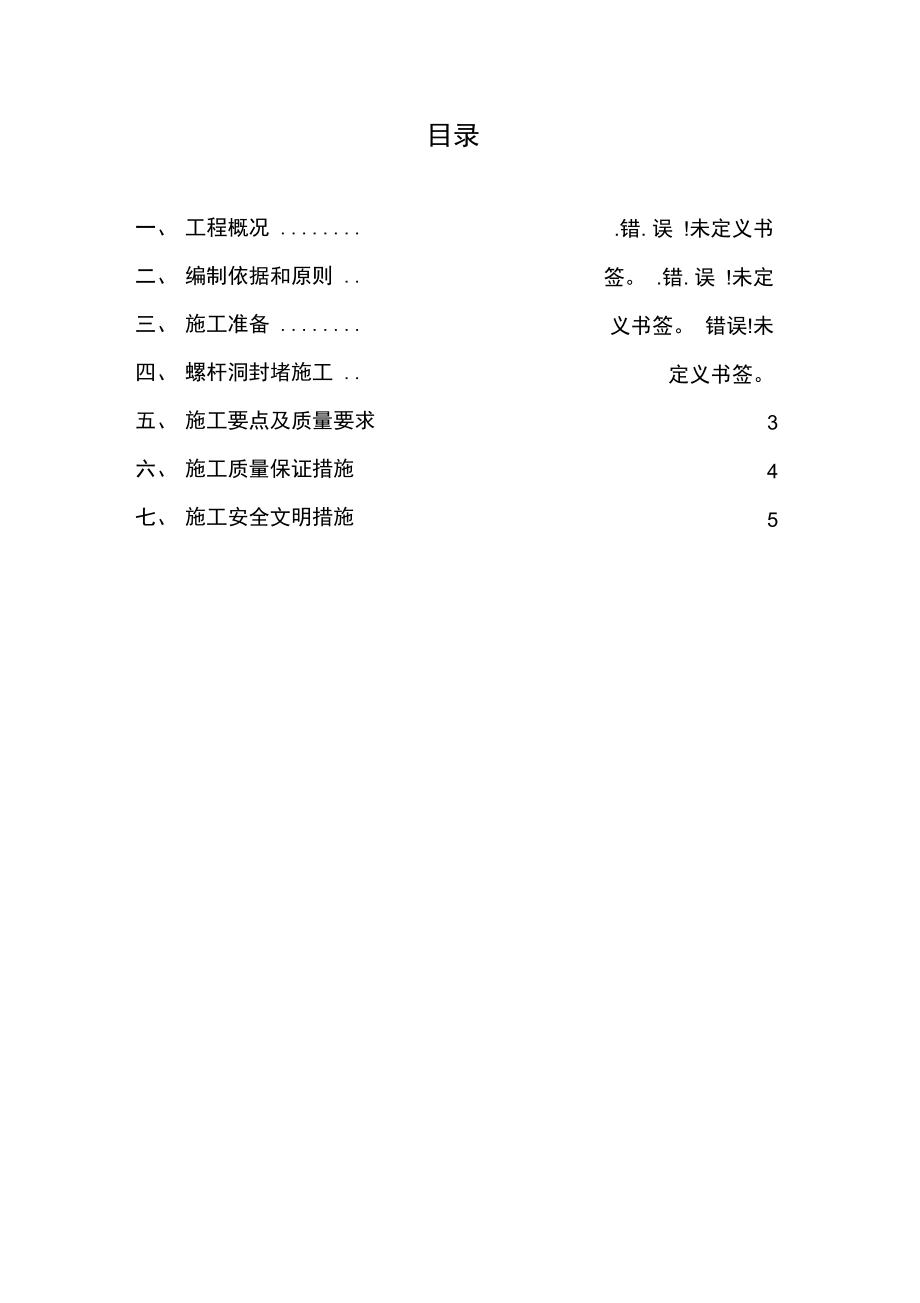 目录

一、 工程概况 ........ .错. 误 !未定义书

二、 编制依据和原则 .. 签。 .错. 误 !未定

三、 施工准备 ........ 义书签。 错误!未

四、 螺杆洞封堵施工 .. 定义书签。

五、 施工要点及质量要求 3

六、 施工质量保证措施 4

七、 施工安全文明措施 5